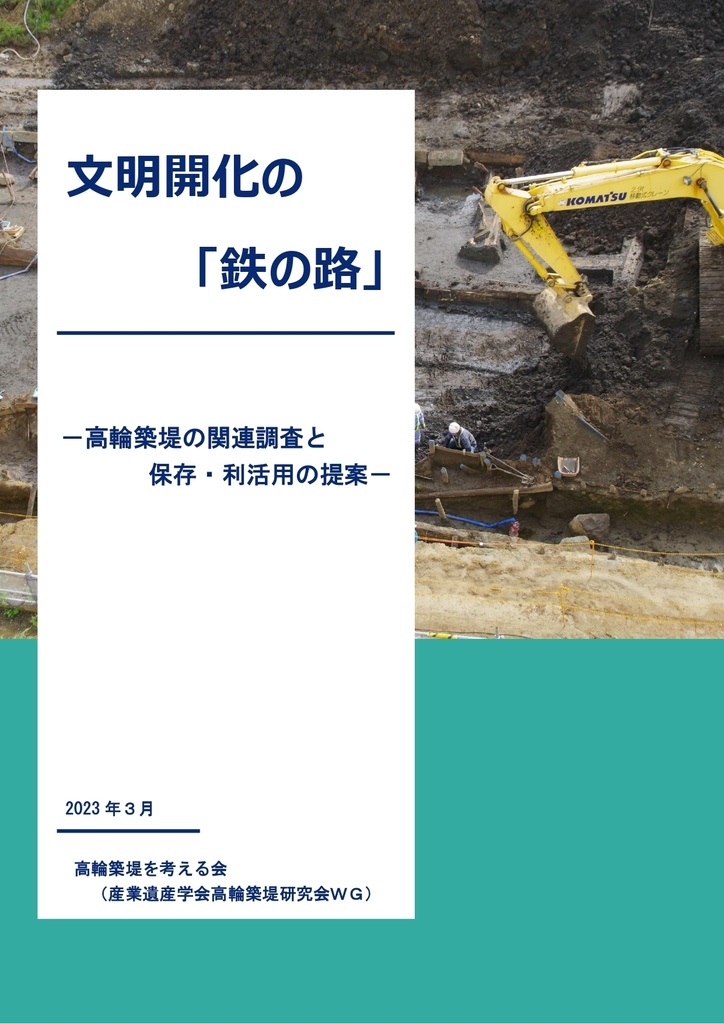 文明開化の

「鉄の路」

－高輪築堤の関連調査と
保存・利活用の提案－

KOMATSU

2023 年３月

高輪築堤を考える会
（産業遺産学会高輪築堤研究会ＷＧ）